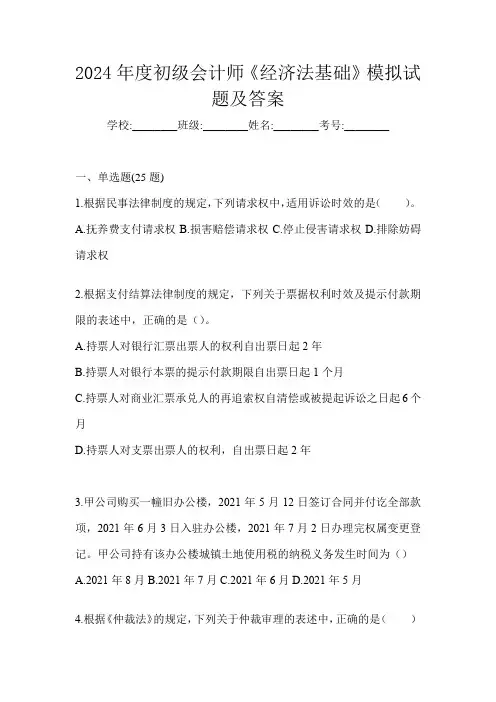 2024 年度初级会计师《经济法基础》模拟试题及答案

学校:________班级:________姓名:________考号:________

一、单选题(25 题)

1.根据民事法律制度的规定，下列请求权中，适用诉讼时效的是(　　)。

A.抚养费支付请求权 B.损害赔偿请求权 C.停止侵害请求权 D.排除妨碍请求权

2.根据支付结算法律制度的规定，下列关于票据权利时效及提示付款期限的表述中，正确的是（）。

A.持票人对银行汇票出票人的权利自出票日起 2 年

B.持票人对银行本票的提示付款期限自出票日起 1 个月

C.持票人对商业汇票承兑人的再追索权自清偿或被提起诉讼之日起 6 个月

D.持票人对支票出票人的权利，自出票日起 2 年

3.甲公司购买一幢旧办公楼，2021 年 5 月 12 日签订合同并付讫全部款项，2021 年 6 月 3 日入驻办公楼，2021 年 7 月 2 日办理完权属变更登记。甲公司持有该办公楼城镇土地使用税的纳税义务发生时间为（）

A.2021 年 8 月 B.2021 年 7 月 C.2021 年 6 月 D.2021 年 5 月

4.根据《仲裁法》的规定，下列关于仲裁审理的表述中，正确的是(　　)